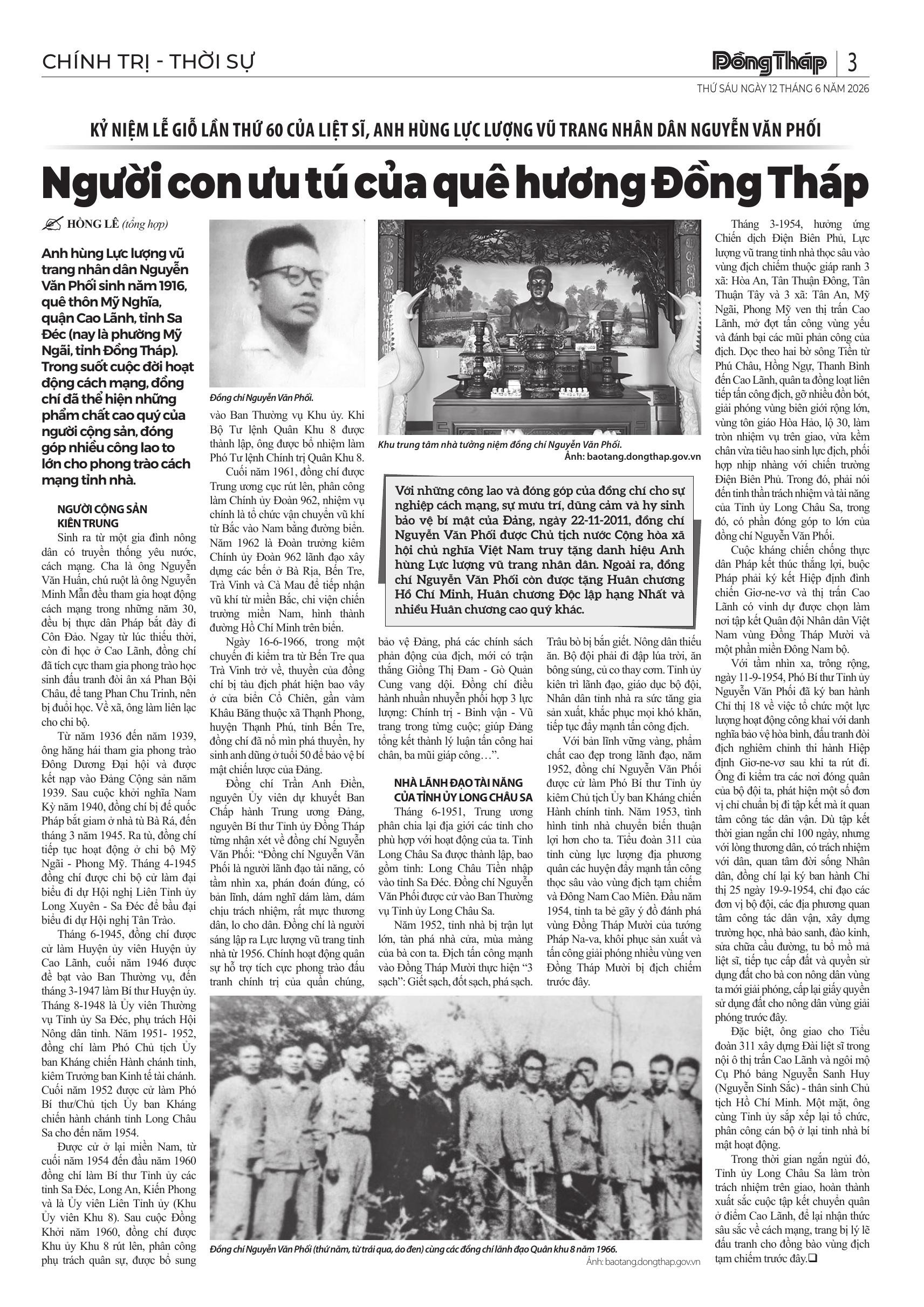 CHÍNH TRỊ - THỜI SỰ

Đồng Tháp | 3

THỨ SÁU NGÀY 12 THÁNG 6 NĂM 2026

KỶ NIỆM LỄ GIỖ LẦN THỨ 60 CỦA LIỆT SĨ, ANH HÙNG LỰC LƯỢNG VŨ TRANG NHÂN DÂN NGUYỄN VĂN PHỐI

Người con ưu tú của quê hương Đồng Tháp

HỒNG LÊ (tổng hợp)

Anh hùng Lực lượng vũ trang nhân dân Nguyễn Văn Phối sinh năm 1916, quê thôn Mỹ Nghĩa, quận Cao Lãnh, tỉnh Sa Đéc (nay là phường Mỹ Ngãi, tỉnh Đồng Tháp). Trong suốt cuộc đời hoạt động cách mạng, đồng chí đã thể hiện những phẩm chất cao quý của người cộng sản, đóng góp nhiều công lao to lớn cho phong trào cách mạng tỉnh nhà.

NGƯỜI CỘNG SẢN KIÊN TRUNG

Sinh ra từ một gia đình nông dân có truyền thống yêu nước, cách mạng. Cha là ông Nguyễn Văn Huấn, chú ruột là ông Nguyễn Minh Mẫn đều tham gia hoạt động cách mạng trong những năm 30, đều bị thực dân Pháp bắt đày đi Côn Đảo. Ngay từ lúc thiếu thời, còn đi học ở Cao Lãnh, đồng chí đã tích cực tham gia phong trào học sinh đấu tranh đòi ân xá Phan Bội Châu, để tang Phan Chu Trinh, nên bị đuổi học. Về xã, ông làm liên lạc cho chi bộ.

Từ năm 1936 đến năm 1939, ông hăng hái tham gia phong trào Đông Dương Đại hội và được kết nạp vào Đảng Cộng sản năm 1939. Sau cuộc khởi nghĩa Nam Kỳ năm 1940, đồng chí bị đế quốc Pháp bắt giam ở nhà tù Bà Rá, đến tháng 3 năm 1945. Ra tù, đồng chí tiếp tục hoạt động ở chi bộ Mỹ Ngãi - Phong Mỹ. Tháng 4-1945 đồng chí được chi bộ cử làm đại biểu đi dự Hội nghị Liên Tỉnh ủy Long Xuyên - Sa Đéc để bầu đại biểu đi dự Hội nghị Tân Trào.

Tháng 6-1945, đồng chí được cử làm Huyện ủy viên Huyện ủy Cao Lãnh, cuối năm 1946 được đề bạt vào Ban Thường vụ, đến tháng 3-1947 làm Bí thư Huyện ủy. Tháng 8-1948 là Ủy viên Thường vụ Tỉnh ủy Sa Đéc, phụ trách Hội Nông dân tỉnh. Năm 1951- 1952, đồng chí làm Phó Chủ tịch Ủy ban Kháng chiến Hành chánh tỉnh, kiêm Trưởng ban Kinh tế tài chánh. Cuối năm 1952 được cử làm Phó Bí thư/Chủ tịch Ủy ban Kháng chiến hành chánh tỉnh Long Châu Sa cho đến năm 1954.

Được cử ở lại miền Nam, từ cuối năm 1954 đến đầu năm 1960 đồng chí làm Bí thư Tỉnh ủy các tỉnh Sa Đéc, Long An, Kiến Phong và là Ủy viên Liên Tỉnh ủy (Khu Ủy viên Khu 8). Sau cuộc Đồng Khởi năm 1960, đồng chí được Khu ủy Khu 8 rút lên, phân công phụ trách quân sự, được bổ sung

Đồng chí Nguyễn Văn Phối.

vào Ban Thường vụ Khu ủy. Khi Bộ Tư lệnh Quân Khu 8 được thành lập, ông được bổ nhiệm làm Phó Tư lệnh Chính trị Quân Khu 8.

Cuối năm 1961, đồng chí được Trung ương cục rút lên, phân công làm Chính ủy Đoàn 962, nhiệm vụ chính là tổ chức vận chuyển vũ khí từ Bắc vào Nam bằng đường biển. Năm 1962 là Đoàn trưởng kiêm Chính ủy Đoàn 962 lãnh đạo xây dựng các bến ở Bà Rịa, Bến Tre, Trà Vinh và Cà Mau để tiếp nhận vũ khí từ miền Bắc, chi viện chiến trường miền Nam, hình thành đường Hồ Chí Minh trên biển.

Ngày 16-6-1966, trong một chuyến đi kiểm tra từ Bến Tre qua Trà Vinh trở về, thuyền của đồng chí bị tàu địch phát hiện bao vây ở cửa biển Cổ Chiên, gần vàm Khâu Băng thuộc xã Thạnh Phong, huyện Thạnh Phú, tỉnh Bến Tre, đồng chí đã nổ mìn phá thuyền, hy sinh anh dũng ở tuổi 50 để bảo vệ bí mật chiến lược của Đảng.

Đồng chí Trần Anh Điền, nguyên Ủy viên dự khuyết Ban Chấp hành Trung ương Đảng, nguyên Bí thư Tỉnh ủy Đồng Tháp từng nhận xét về đồng chí Nguyễn Văn Phối: "Đồng chí Nguyễn Văn Phối là người lãnh đạo tài năng, có tầm nhìn xa, phán đoán đúng, có bản lĩnh, dám nghĩ dám làm, dám chịu trách nhiệm, rất mực thương dân, lo cho dân. Đồng chí là người sáng lập ra Lực lượng vũ trang tỉnh nhà từ 1956. Chính hoạt động quân sự hỗ trợ tích cực phong trào đấu tranh chính trị của quần chúng,

Khu trung tâm nhà tưởng niệm đồng chí Nguyễn Văn Phối.
Ảnh: baotang.dongthap.gov.vn

Với những công lao và đóng góp của đồng chí cho sự nghiệp cách mạng, sự mưu trí, dũng cảm và hy sinh bảo vệ bí mật của Đảng, ngày 22-11-2011, đồng chí Nguyễn Văn Phối được Chủ tịch nước Cộng hòa xã hội chủ nghĩa Việt Nam truy tặng danh hiệu Anh hùng Lực lượng vũ trang nhân dân. Ngoài ra, đồng chí Nguyễn Văn Phối còn được tặng Huân chương Hồ Chí Minh, Huân chương Độc lập hạng Nhất và nhiều Huân chương cao quý khác.

bảo vệ Đảng, phá các chính sách phản động của địch, mới có trận thắng Giồng Thị Đam - Gò Quản Cung vang dội. Đồng chí điều hành nhuần nhuyễn phối hợp 3 lực lượng: Chính trị - Binh vận - Vũ trang trong từng cuộc; giúp Đảng tổng kết thành lý luận tấn công hai chân, ba mũi giáp công…".

NHÀ LÃNH ĐẠO TÀI NĂNG CỦA TỈNH ỦY LONG CHÂU SA

Tháng 6-1951, Trung ương phân chia lại địa giới các tỉnh cho phù hợp với hoạt động của ta. Tỉnh Long Châu Sa được thành lập, bao gồm tỉnh: Long Châu Tiền nhập vào tỉnh Sa Đéc. Đồng chí Nguyễn Văn Phối được cử vào Ban Thường vụ Tỉnh ủy Long Châu Sa.

Năm 1952, tỉnh nhà bị trận lụt lớn, tàn phá nhà cửa, mùa màng của bà con ta. Địch tấn công mạnh vào Đồng Tháp Mười thực hiện "3 sạch": Giết sạch, đốt sạch, phá sạch.

Trâu bò bị bắn giết. Nông dân thiếu ăn. Bộ đội phải đi đập lúa trời, ăn bông súng, củ co thay cơm. Tỉnh ủy kiên trì lãnh đạo, giáo dục bộ đội, Nhân dân tỉnh nhà ra sức tăng gia sản xuất, khắc phục mọi khó khăn, tiếp tục đẩy mạnh tấn công địch.

Với bản lĩnh vững vàng, phẩm chất cao đẹp trong lãnh đạo, năm 1952, đồng chí Nguyễn Văn Phối được cử làm Phó Bí thư Tỉnh ủy kiêm Chủ tịch Ủy ban Kháng chiến Hành chính tỉnh. Năm 1953, tình hình tỉnh nhà chuyển biến thuận lợi hơn cho ta. Tiểu đoàn 311 của tỉnh cùng lực lượng địa phương quân các huyện đẩy mạnh tấn công thọc sâu vào vùng địch tạm chiếm và Đông Nam Cao Miên. Đầu năm 1954, tỉnh ta bẻ gãy ý đồ đánh phá vùng Đồng Tháp Mười của tướng Pháp Na-va, khôi phục sản xuất và tấn công giải phóng nhiều vùng ven Đồng Tháp Mười bị địch chiếm trước đây.

Tháng 3-1954, hưởng ứng Chiến dịch Điện Biên Phủ, Lực lượng vũ trang tỉnh nhà thọc sâu vào vùng địch chiếm thuộc giáp ranh 3 xã: Hòa An, Tân Thuận Đông, Tân Thuận Tây và 3 xã: Tân An, Mỹ Ngãi, Phong Mỹ ven thị trấn Cao Lãnh, mở đợt tấn công vùng yếu và đánh bại các mũi phản công của địch. Dọc theo hai bờ sông Tiền từ Phú Châu, Hồng Ngự, Thanh Bình đến Cao Lãnh, quân ta đồng loạt liên tiếp tấn công địch, gỡ nhiều đồn bót, giải phóng vùng biên giới rộng lớn, vùng tôn giáo Hòa Hảo, lộ 30, làm tròn nhiệm vụ trên giao, vừa kềm chân vừa tiêu hao sinh lực địch, phối hợp nhịp nhàng với chiến trường Điện Biên Phủ. Trong đó, phải nói đến tinh thần trách nhiệm và tài năng của Tỉnh ủy Long Châu Sa, trong đó, có phần đóng góp to lớn của đồng chí Nguyễn Văn Phối.

Cuộc kháng chiến chống thực dân Pháp kết thúc thắng lợi, buộc Pháp phải ký kết Hiệp định đình chiến Giơ-ne-vơ và thị trấn Cao Lãnh có vinh dự được chọn làm nơi tập kết Quân đội Nhân dân Việt Nam vùng Đồng Tháp Mười và một phần miền Đông Nam bộ.

Với tầm nhìn xa, trông rộng, ngày 11-9-1954, Phó Bí thư Tỉnh ủy Nguyễn Văn Phối đã ký ban hành Chỉ thị 18 về việc tổ chức một lực lượng hoạt động công khai với danh nghĩa bảo vệ hòa bình, đấu tranh đòi địch nghiêm chỉnh thi hành Hiệp định Giơ-ne-vơ sau khi ta rút đi. Ông đi kiểm tra các nơi đóng quân của bộ đội ta, phát hiện một số đơn vị chỉ chuẩn bị đi tập kết mà ít quan tâm công tác dân vận. Dù tập kết thời gian ngắn chỉ 100 ngày, nhưng với lòng thương dân, có trách nhiệm với dân, quan tâm đời sống Nhân dân, đồng chí lại ký ban hành Chỉ thị 25 ngày 19-9-1954, chỉ đạo các đơn vị bộ đội, các địa phương quan tâm công tác dân vận, xây dựng trường học, nhà bảo sanh, đào kinh, sửa chữa cầu đường, tu bổ mồ mả liệt sĩ, tiếp tục cấp đất và quyền sử dụng đất cho bà con nông dân vùng ta mới giải phóng, cấp lại giấy quyền sử dụng đất cho nông dân vùng giải phóng trước đây.

Đặc biệt, ông giao cho Tiểu đoàn 311 xây dựng Đài liệt sĩ trong nội ô thị trấn Cao Lãnh và ngôi mộ Cụ Phó bảng Nguyễn Sanh Huy (Nguyễn Sinh Sắc) - thân sinh Chủ tịch Hồ Chí Minh. Một mặt, ông cùng Tỉnh ủy sắp xếp lại tổ chức, phân công cán bộ ở lại tỉnh nhà bí mật hoạt động.

Trong thời gian ngắn ngủi đó, Tỉnh ủy Long Châu Sa làm tròn trách nhiệm trên giao, hoàn thành xuất sắc cuộc tập kết chuyển quân ở điểm Cao Lãnh, để lại nhận thức sâu sắc về cách mạng, trang bị lý lẽ đấu tranh cho đồng bào vùng địch tạm chiếm trước đây.❑

Đồng chí Nguyễn Văn Phối (thứ năm, từ trái qua, áo đen) cùng các đồng chí lãnh đạo Quân khu 8 năm 1966.
Ảnh: baotang.dongthap.gov.vn